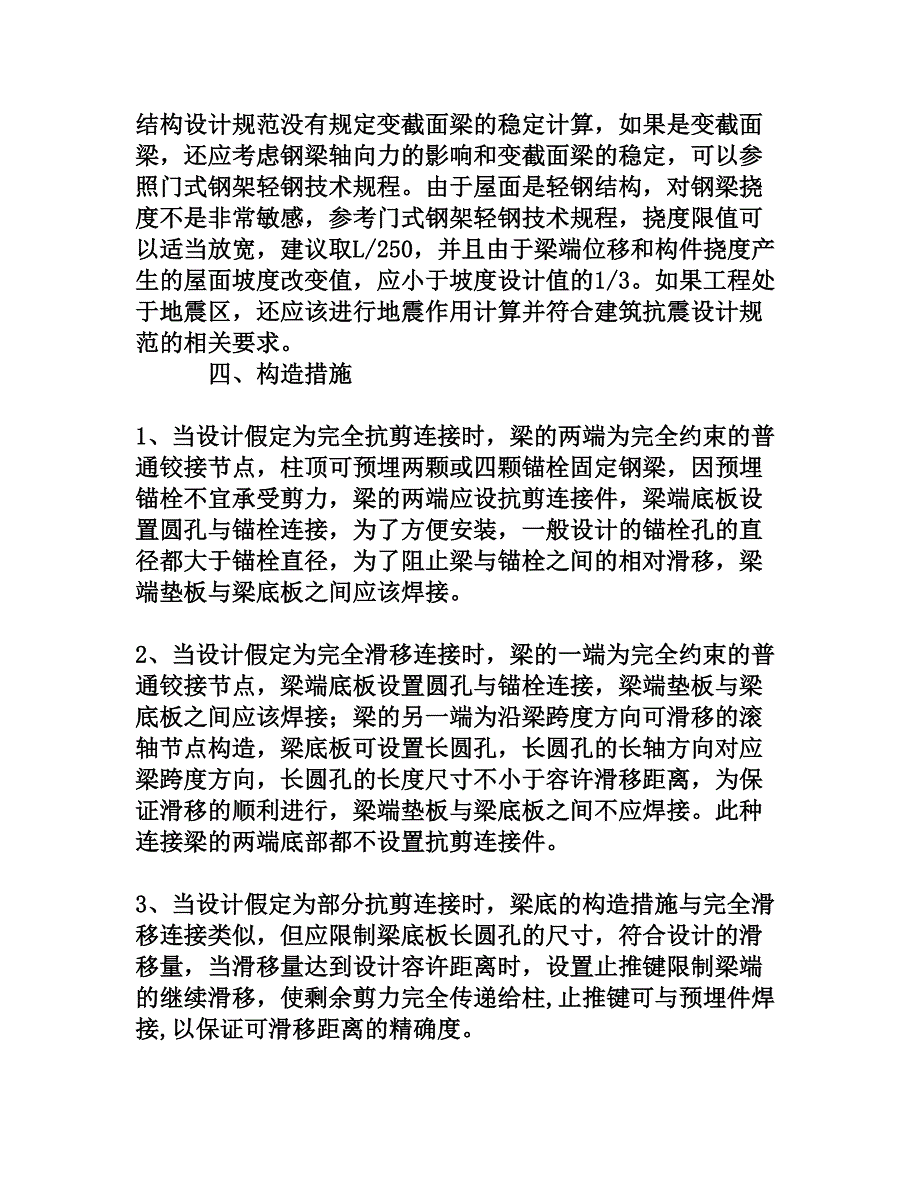 结构设计规范没有规定变截面梁的稳定计算，如果是变截面梁，还应考虑钢梁轴向力的影响和变截面梁的稳定，可以参照门式钢架轻钢技术规程。由于屋面是轻钢结构，对钢梁挠度不是非常敏感，参考门式钢架轻钢技术规程，挠度限值可以适当放宽，建议取L/250，并且由于梁端位移和构件挠度产生的屋面坡度改变值，应小于坡度设计值的1/3。如果工程处于地震区，还应该进行地震作用计算并符合建筑抗震设计规范的相关要求。

四、构造措施

1、当设计假定为完全抗剪连接时，梁的两端为完全约束的普通铰接节点，柱顶可预埋两颗或四颗锚栓固定钢梁，因预埋锚栓不宜承受剪力，梁的两端应设抗剪连接件，梁端底板设置圆孔与锚栓连接，为了方便安装，一般设计的锚栓孔的直径都大于锚栓直径，为了阻止梁与锚栓之间的相对滑移，梁端垫板与梁底板之间应该焊接。

2、当设计假定为完全滑移连接时，梁的一端为完全约束的普通铰接节点，梁端底板设置圆孔与锚栓连接，梁端垫板与梁底板之间应该焊接；梁的另一端为沿梁跨度方向可滑移的滚轴节点构造，梁底板可设置长圆孔，长圆孔的长轴方向对应梁跨度方向，长圆孔的长度尺寸不小于容许滑移距离，为保证滑移的顺利进行，梁端垫板与梁底板之间不应焊接。此种连接梁的两端底部都不设置抗剪连接件。

3、当设计假定为部分抗剪连接时，梁底的构造措施与完全滑移连接类似，但应限制梁底板长圆孔的尺寸，符合设计的滑移量，当滑移量达到设计容许距离时，设置止推键限制梁端的继续滑移，使剩余剪力完全传递给柱,止推键可与预埋件焊接,以保证可滑移距离的精确度。